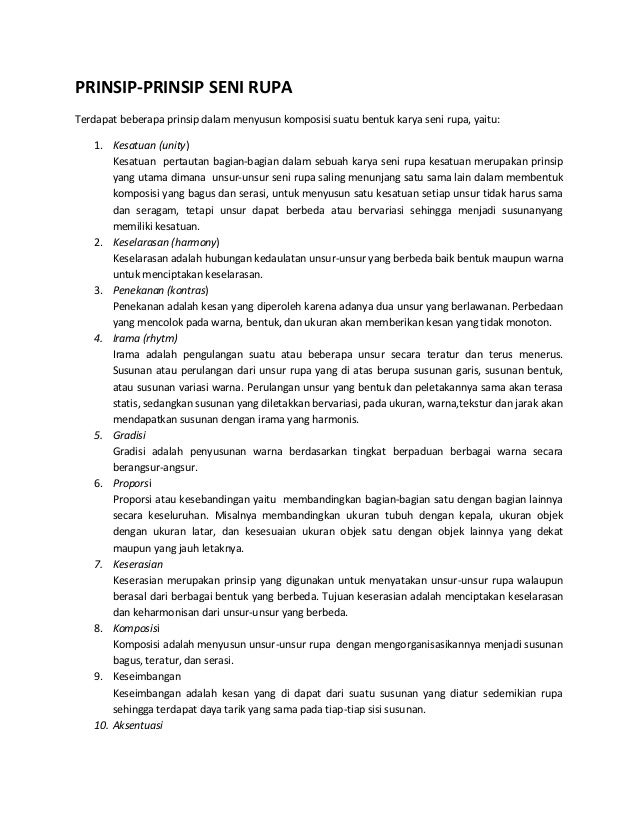 PRINSIP-PRINSIP SENI RUPA

Terdapat beberapa prinsip dalam menyusun komposisi suatu bentuk karya seni rupa, yaitu:

1. Kesatuan (unity)
Kesatuan pertautan bagian-bagian dalam sebuah karya seni rupa kesatuan merupakan prinsip yang utama dimana unsur-unsur seni rupa saling menunjang satu sama lain dalam membentuk komposisi yang bagus dan serasi, untuk menyusun satu kesatuan setiap unsur tidak harus sama dan seragam, tetapi unsur dapat berbeda atau bervariasi sehingga menjadi susunanyang memiliki kesatuan.
2. Keselarasan (harmony)
Keselarasan adalah hubungan kedaulatan unsur-unsur yang berbeda baik bentuk maupun warna untuk menciptakan keselarasan.
3. Penekanan (kontras)
Penekanan adalah kesan yang diperoleh karena adanya dua unsur yang berlawanan. Perbedaan yang mencolok pada warna, bentuk, dan ukuran akan memberikan kesan yang tidak monoton.
4. Irama (rhytm)
Irama adalah pengulangan suatu atau beberapa unsur secara teratur dan terus menerus. Susunan atau perulangan dari unsur rupa yang di atas berupa susunan garis, susunan bentuk, atau susunan variasi warna. Perulangan unsur yang bentuk dan peletakannya sama akan terasa statis, sedangkan susunan yang diletakkan bervariasi, pada ukuran, warna,tekstur dan jarak akan mendapatkan susunan dengan irama yang harmonis.
5. Gradisi
Gradisi adalah penyusunan warna berdasarkan tingkat berpaduan berbagai warna secara berangsur-angsur.
6. Proporsi
Proporsi atau kesebandingan yaitu membandingkan bagian-bagian satu dengan bagian lainnya secara keseluruhan. Misalnya membandingkan ukuran tubuh dengan kepala, ukuran objek dengan ukuran latar, dan kesesuaian ukuran objek satu dengan objek lainnya yang dekat maupun yang jauh letaknya.
7. Keserasian
Keserasian merupakan prinsip yang digunakan untuk menyatakan unsur-unsur rupa walaupun berasal dari berbagai bentuk yang berbeda. Tujuan keserasian adalah menciptakan keselarasan dan keharmonisan dari unsur-unsur yang berbeda.
8. Komposisi
Komposisi adalah menyusun unsur-unsur rupa dengan mengorganisasikannya menjadi susunan bagus, teratur, dan serasi.
9. Keseimbangan
Keseimbangan adalah kesan yang di dapat dari suatu susunan yang diatur sedemikian rupa sehingga terdapat daya tarik yang sama pada tiap-tiap sisi susunan.
10. Aksentuasi